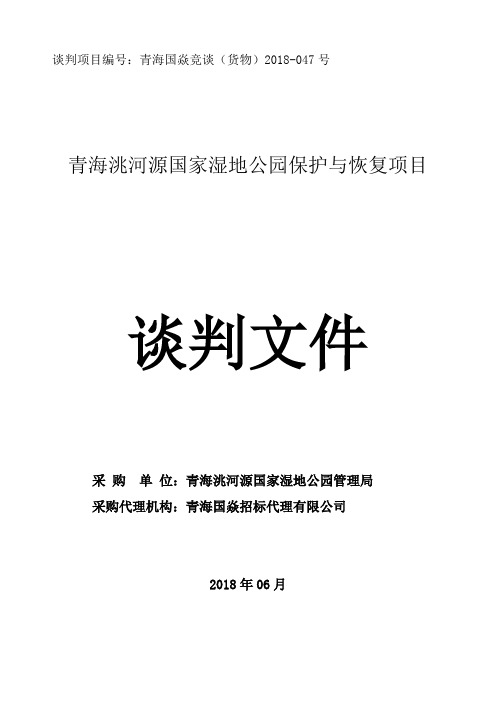 谈判项目编号：青海国焱竞谈（货物）2018-047 号

青海洮河源国家湿地公园保护与恢复项目

谈判文件

采 购 单 位：青海洮河源国家湿地公园管理局
采购代理机构：青海国焱招标代理有限公司

2018 年 06 月